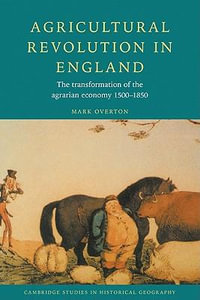 AGRICULTURAL REVOLUTION IN ENGLAND

The transformation of the agrarian economy 1500–1850

MARK OVERTON

CAMBRIDGE STUDIES IN HISTORICAL GEOGRAPHY